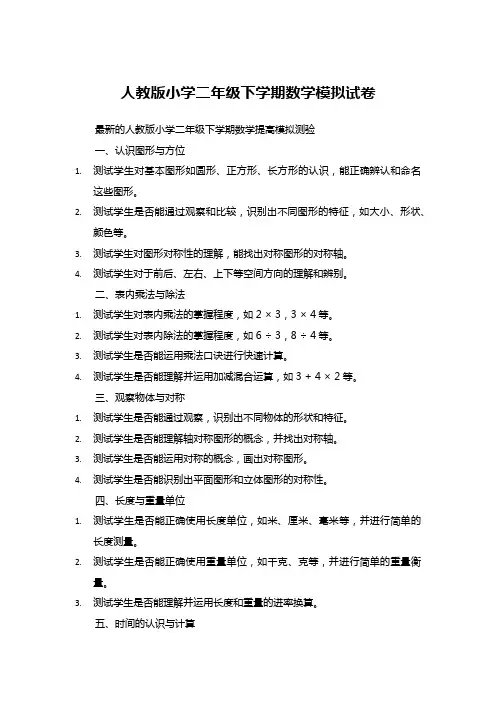 人教版小学二年级下学期数学模拟试卷

最新的人教版小学二年级下学期数学提高模拟测验

一、认识图形与方位

1. 测试学生对基本图形如圆形、正方形、长方形的认识，能正确辨认和命名这些图形。

2. 测试学生是否能通过观察和比较，识别出不同图形的特征，如大小、形状、颜色等。

3. 测试学生对图形对称性的理解，能找出对称图形的对称轴。

4. 测试学生对于前后、左右、上下等空间方向的理解和辨别。

二、表内乘法与除法

1. 测试学生对表内乘法的掌握程度，如 $2 \times 3$，$3 \times 4$ 等。

2. 测试学生对表内除法的掌握程度，如 $6 \div 3$，$8 \div 4$ 等。

3. 测试学生是否能运用乘法口诀进行快速计算。

4. 测试学生是否能理解并运用加减混合运算，如 $3 + 4 \times 2$ 等。

三、观察物体与对称

1. 测试学生是否能通过观察，识别出不同物体的形状和特征。

2. 测试学生是否能理解轴对称图形的概念，并找出对称轴。

3. 测试学生是否能运用对称的概念，画出对称图形。

4. 测试学生是否能识别出平面图形和立体图形的对称性。

四、长度与重量单位

1. 测试学生是否能正确使用长度单位，如米、厘米、毫米等，并进行简单的长度测量。

2. 测试学生是否能正确使用重量单位，如千克、克等，并进行简单的重量衡量。

3. 测试学生是否能理解并运用长度和重量的进率换算。

五、时间的认识与计算